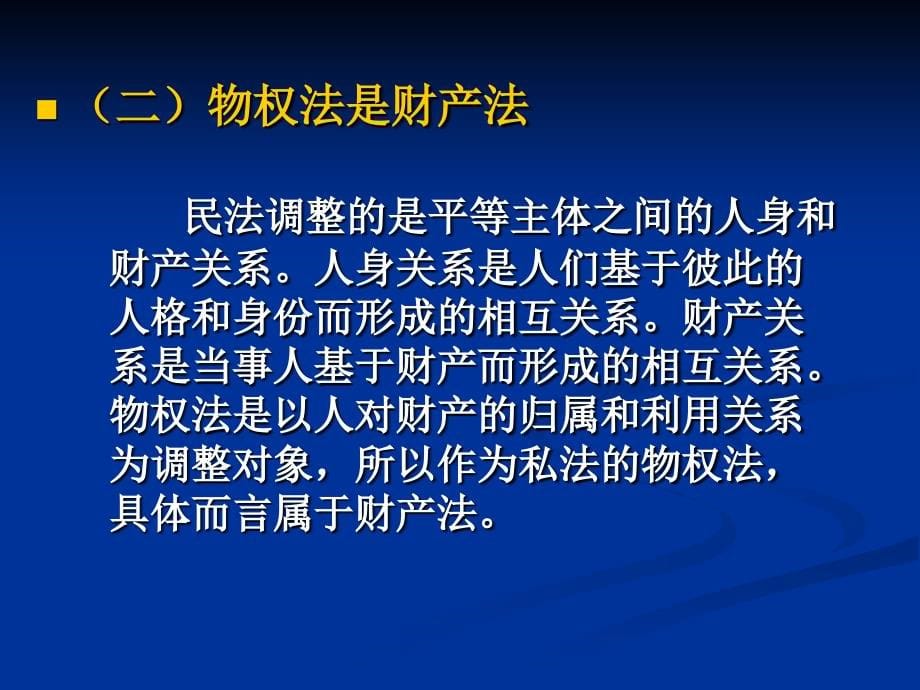 （二）物权法是财产法

民法调整的是平等主体之间的人身和财产关系。人身关系是人们基于彼此的人格和身份而形成的相互关系。财产关系是当事人基于财产而形成的相互关系。物权法是以人对财产的归属和利用关系为调整对象，所以作为私法的物权法，具体而言属于财产法。